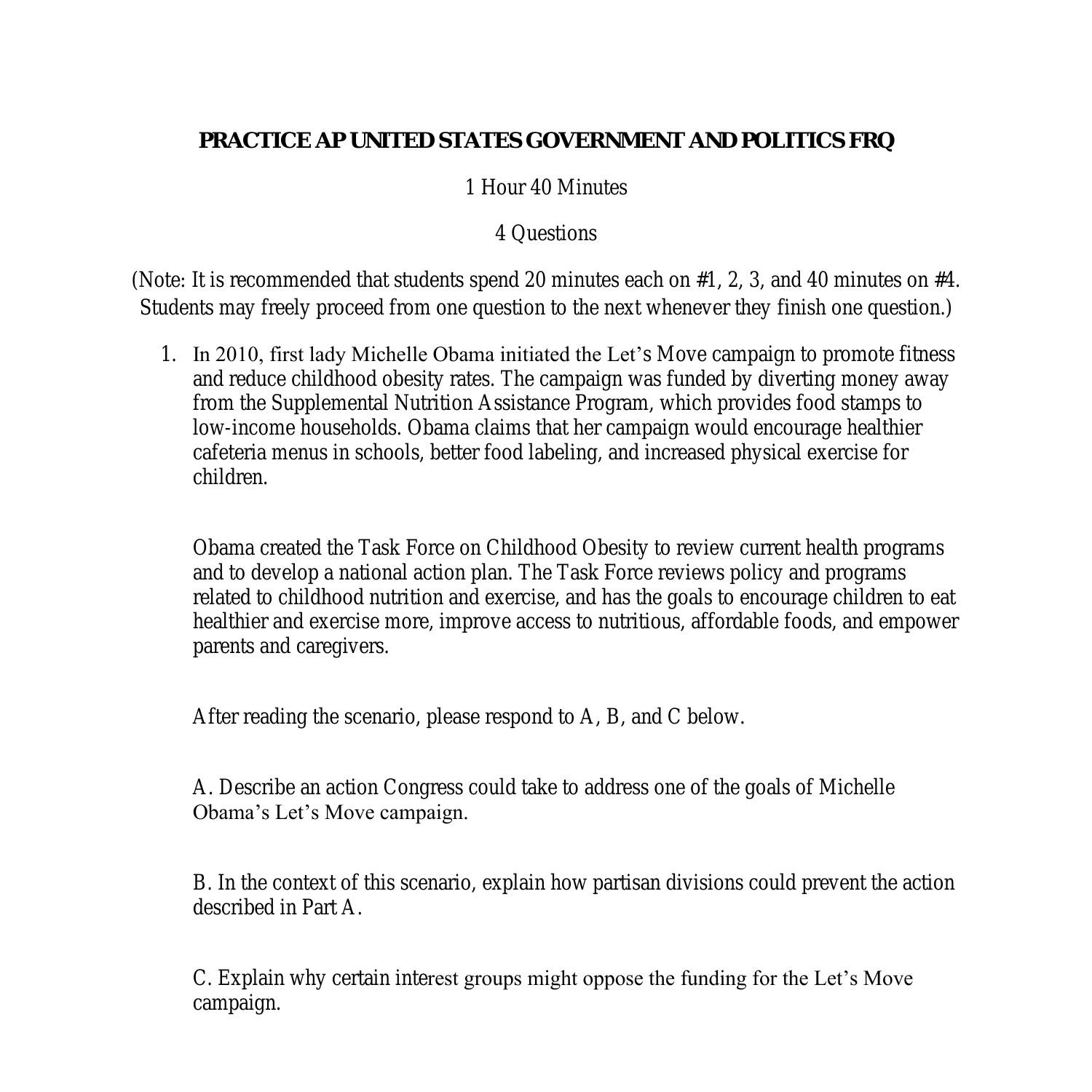 PRACTICE AP UNITED STATES GOVERNMENT AND POLITICS FRQ

1 Hour 40 Minutes

4 Questions

(Note: It is recommended that students spend 20 minutes each on #1, 2, 3, and 40 minutes on #4. Students may freely proceed from one question to the next whenever they finish one question.)

1. In 2010, first lady Michelle Obama initiated the Let’s Move campaign to promote fitness and reduce childhood obesity rates. The campaign was funded by diverting money away from the Supplemental Nutrition Assistance Program, which provides food stamps to low-income households. Obama claims that her campaign would encourage healthier cafeteria menus in schools, better food labeling, and increased physical exercise for children.

Obama created the Task Force on Childhood Obesity to review current health programs and to develop a national action plan. The Task Force reviews policy and programs related to childhood nutrition and exercise, and has the goals to encourage children to eat healthier and exercise more, improve access to nutritious, affordable foods, and empower parents and caregivers.

After reading the scenario, please respond to A, B, and C below.

A. Describe an action Congress could take to address one of the goals of Michelle Obama’s Let’s Move campaign.

B. In the context of this scenario, explain how partisan divisions could prevent the action described in Part A.

C. Explain why certain interest groups might oppose the funding for the Let’s Move campaign.